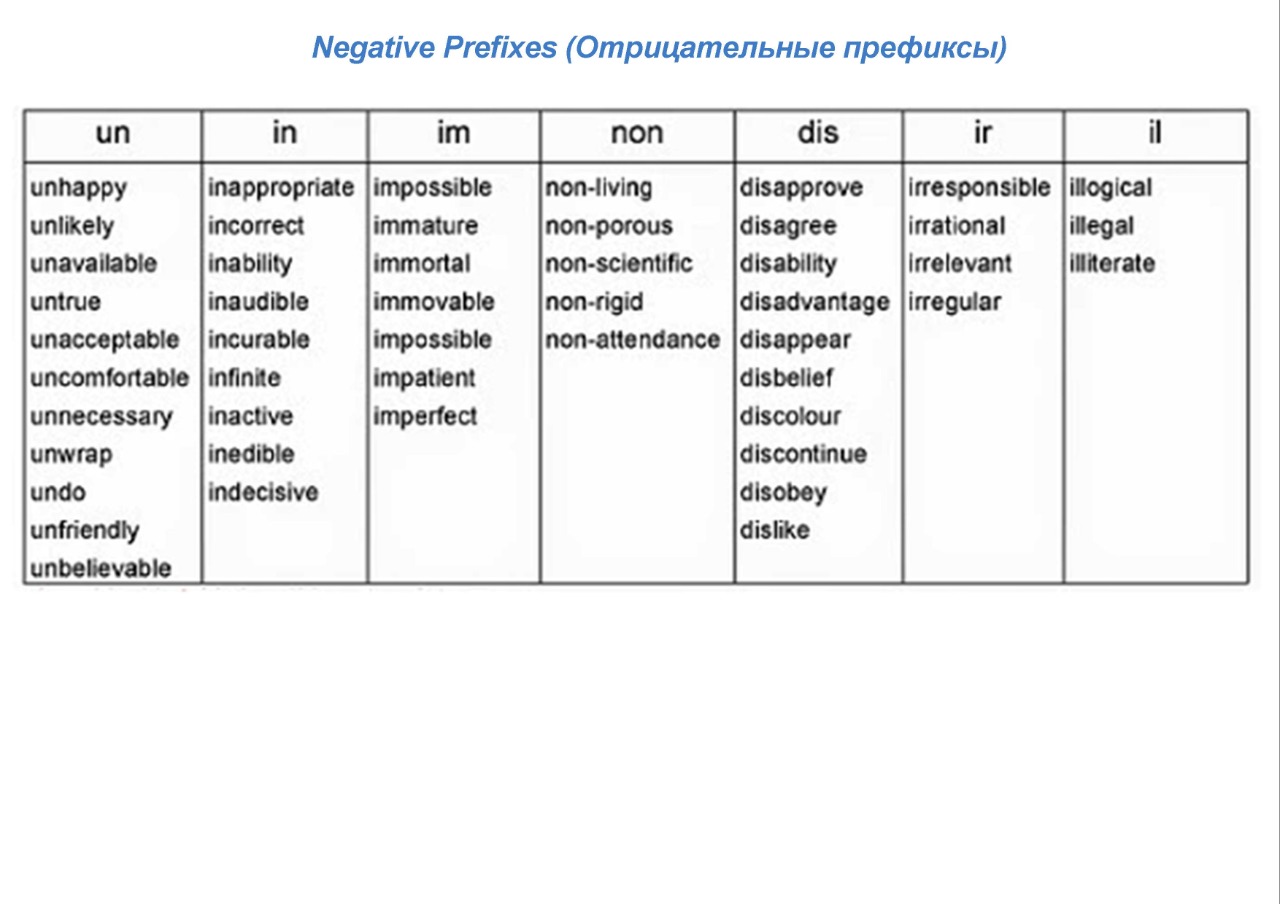 Negative Prefixes (Отрицательные префиксы)

| un | in | im | non | dis | ir | il |
|---|---|---|---|---|---|---|
| unhappy | inappropriate | impossible | non-living | disapprove | irresponsible | illogical |
| unlikely | incorrect | immature | non-porous | disagree | irrational | illegal |
| unavailable | inability | immortal | non-scientific | disability | irrelevant | illiterate |
| untrue | inaudible | immovable | non-rigid | disadvantage | irregular | |
| unacceptable | incurable | impossible | non-attendance | disappear | | |
| uncomfortable | infinite | impatient | | disbelief | | |
| unnecessary | inactive | imperfect | | discolour | | |
| unwrap | inedible | | | discontinue | | |
| undo | indecisive | | | disobey | | |
| unfriendly | | | | dislike | | |
| unbelievable | | | | | | |